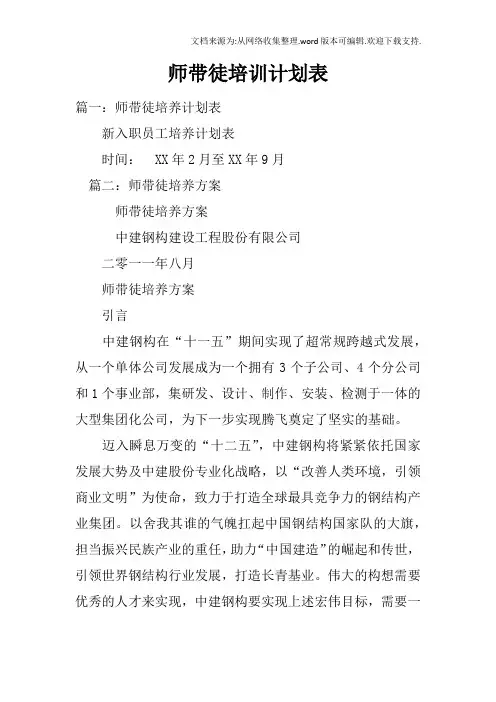 文档来源为:从网络收集整理.word版本可编辑.欢迎下载支持.

师带徒培训计划表

篇一：师带徒培养计划表

新入职员工培养计划表

时间： XX年2月至XX年9月

篇二：师带徒培养方案

师带徒培养方案

中建钢构建设工程股份有限公司

二零一一年八月

师带徒培养方案

引言

中建钢构在“十一五”期间实现了超常规跨越式发展，从一个单体公司发展成为一个拥有3个子公司、4个分公司和1个事业部，集研发、设计、制作、安装、检测于一体的大型集团化公司，为下一步实现腾飞奠定了坚实的基础。

迈入瞬息万变的“十二五”，中建钢构将紧紧依托国家发展大势及中建股份专业化战略，以“改善人类环境，引领商业文明”为使命，致力于打造全球最具竞争力的钢结构产业集团。以舍我其谁的气魄扛起中国钢结构国家队的大旗，担当振兴民族产业的重任，助力“中国建造”的崛起和传世，引领世界钢结构行业发展，打造长青基业。伟大的构想需要优秀的人才来实现，中建钢构要实现上述宏伟目标，需要一